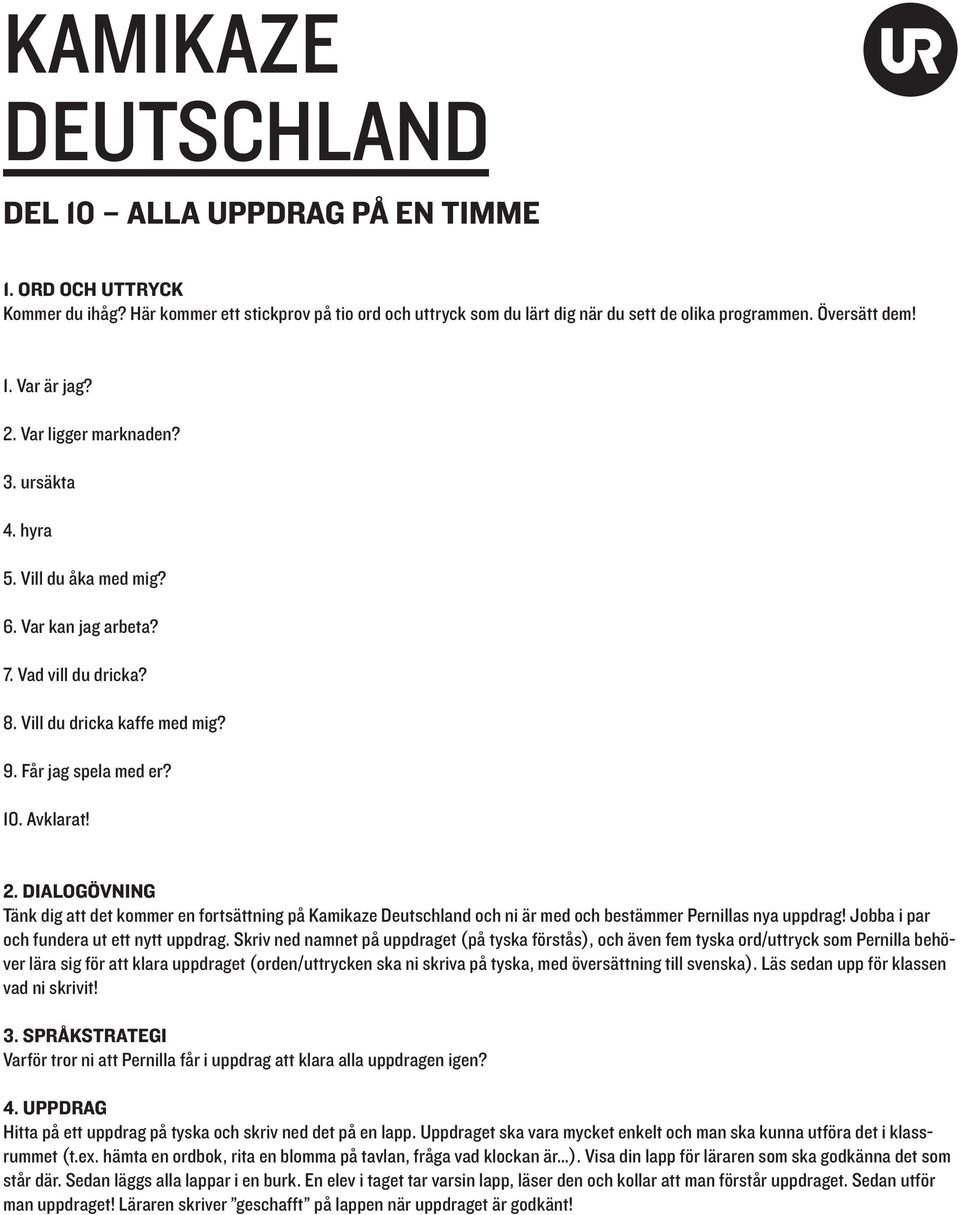 KAMIKAZE DEUTSCHLAND

UR

DEL 10 – ALLA UPPDRAG PÅ EN TIMME

1. ORD OCH UTTRYCK
Kommer du ihåg? Här kommer ett stickprov på tio ord och uttryck som du lärt dig när du sett de olika programmen. Översätt dem!

1. Var är jag?

2. Var ligger marknaden?

3. ursäkta

4. hyra

5. Vill du åka med mig?

6. Var kan jag arbeta?

7. Vad vill du dricka?

8. Vill du dricka kaffe med mig?

9. Får jag spela med er?

10. Avklarat!

2. DIALOGÖVNING
Tänk dig att det kommer en fortsättning på Kamikaze Deutschland och ni är med och bestämmer Pernillas nya uppdrag! Jobba i par och fundera ut ett nytt uppdrag. Skriv ned namnet på uppdraget (på tyska förstås), och även fem tyska ord/uttryck som Pernilla behöver lära sig för att klara uppdraget (orden/uttrycken ska ni skriva på tyska, med översättning till svenska). Läs sedan upp för klassen vad ni skrivit!

3. SPRÅKSTRATEGI
Varför tror ni att Pernilla får i uppdrag att klara alla uppdragen igen?

4. UPPDRAG
Hitta på ett uppdrag på tyska och skriv ned det på en lapp. Uppdraget ska vara mycket enkelt och man ska kunna utföra det i klassrummet (t.ex. hämta en ordbok, rita en blomma på tavlan, fråga vad klockan är...). Visa din lapp för läraren som ska godkänna det som står där. Sedan läggs alla lappar i en burk. En elev i taget tar varsin lapp, läser den och kollar att man förstår uppdraget. Sedan utför man uppdraget! Läraren skriver ”geschafft” på lappen när uppdraget är godkänt!